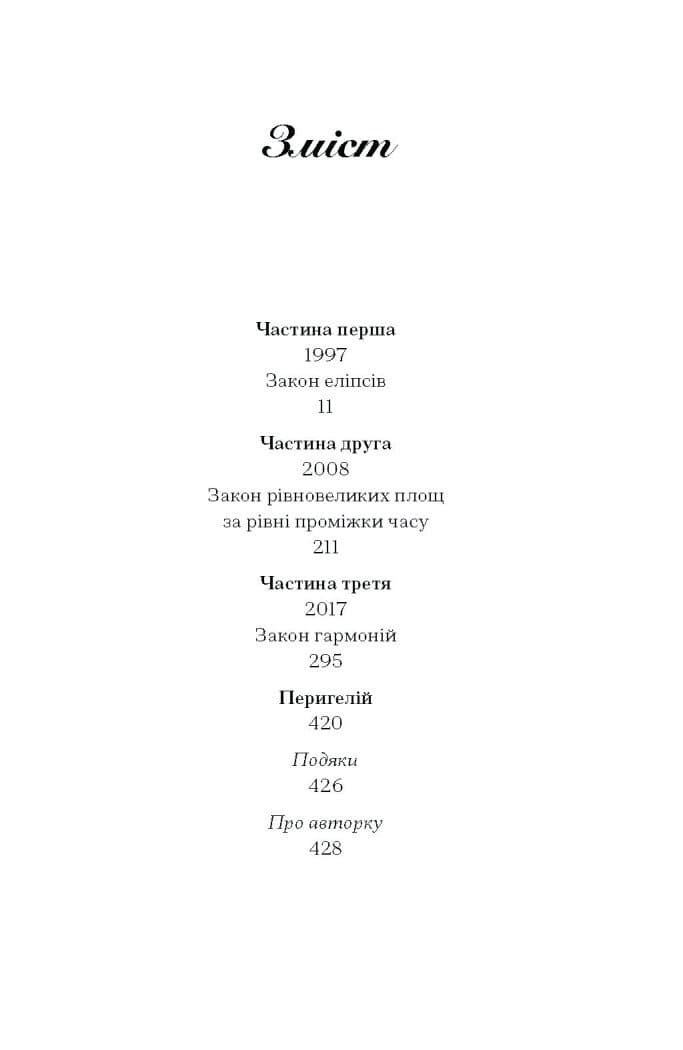 Зміст

Частина перша
1997
Закон еліпсів
11

Частина друга
2008
Закон рівновеликих площ
за рівні проміжки часу
211

Частина третя
2017
Закон гармоній
295

Перигелій
420

Подяки
426

Про авторку
428